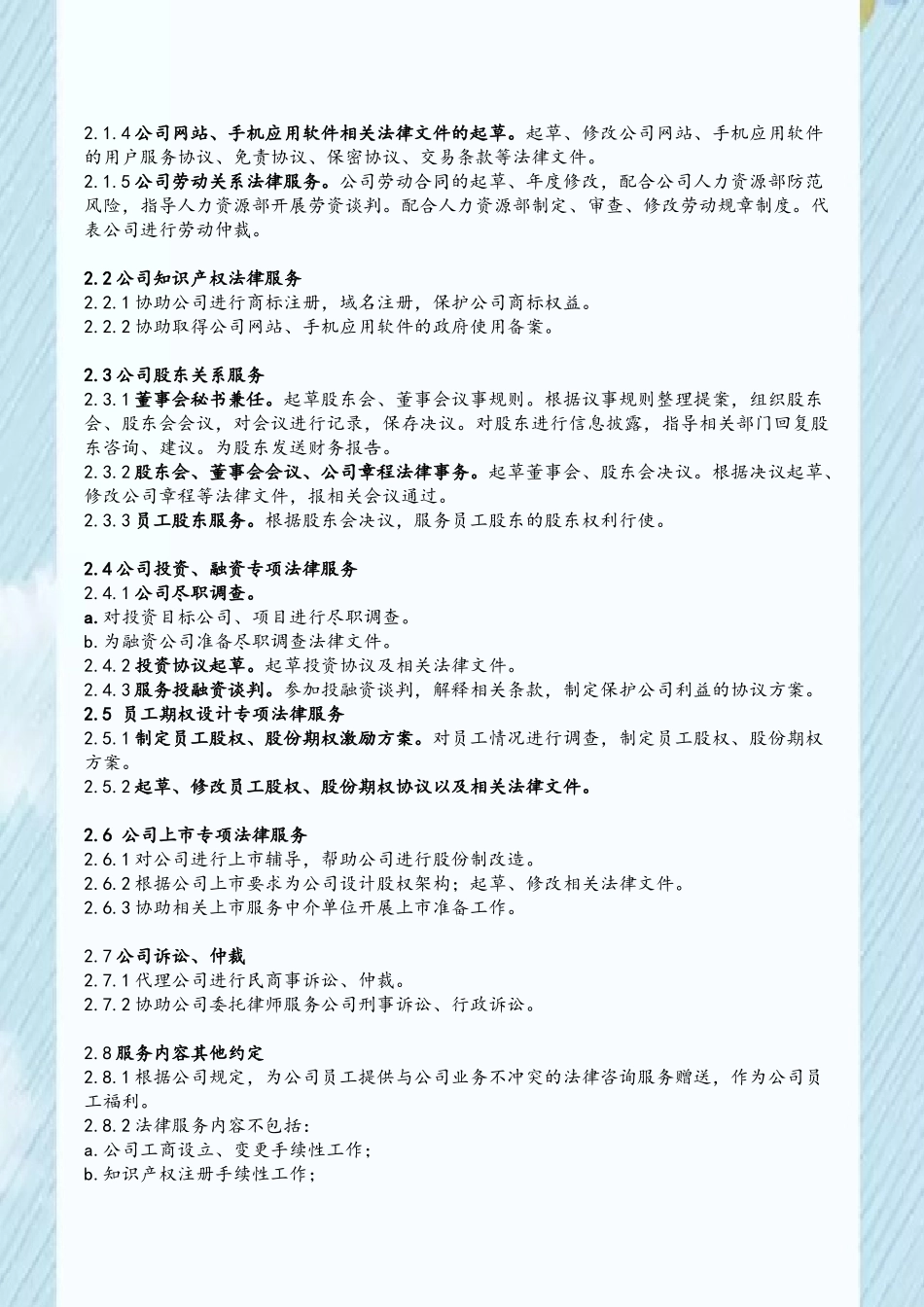 2.1.4 公司网站、手机应用软件相关法律文件的起草。起草、修改公司网站、手机应用软件的用户服务协议、免责协议、保密协议、交易条款等法律文件。
2.1.5 公司劳动关系法律服务。公司劳动合同的起草、年度修改，配合公司人力资源部防范风险，指导人力资源部开展劳资谈判。配合人力资源部制定、审查、修改劳动规章制度。代表公司进行劳动仲裁。

2.2 公司知识产权法律服务
2.2.1 协助公司进行商标注册，域名注册，保护公司商标权益。
2.2.2 协助取得公司网站、手机应用软件的政府使用备案。

2.3 公司股东关系服务
2.3.1 董事会秘书兼任。起草股东会、董事会议事规则。根据议事规则整理提案，组织股东会、股东会会议，对会议进行记录，保存决议。对股东进行信息披露，指导相关部门回复股东咨询、建议。为股东发送财务报告。
2.3.2 股东会、董事会会议、公司章程法律事务。起草董事会、股东会决议。根据决议起草、修改公司章程等法律文件，报相关会议通过。
2.3.3 员工股东服务。根据股东会决议，服务员工股东的股东权利行使。

2.4 公司投资、融资专项法律服务
2.4.1 公司尽职调查。
a. 对投资目标公司、项目进行尽职调查。
b. 为融资公司准备尽职调查法律文件。
2.4.2 投资协议起草。起草投资协议及相关法律文件。
2.4.3 服务投融资谈判。参加投融资谈判，解释相关条款，制定保护公司利益的协议方案。
2.5 员工期权设计专项法律服务
2.5.1 制定员工股权、股份期权激励方案。对员工情况进行调查，制定员工股权、股份期权方案。
2.5.2 起草、修改员工股权、股份期权协议以及相关法律文件。

2.6 公司上市专项法律服务
2.6.1 对公司进行上市辅导，帮助公司进行股份制改造。
2.6.2 根据公司上市要求为公司设计股权架构；起草、修改相关法律文件。
2.6.3 协助相关上市服务中介单位开展上市准备工作。

2.7 公司诉讼、仲裁
2.7.1 代理公司进行民商事诉讼、仲裁。
2.7.2 协助公司委托律师服务公司刑事诉讼、行政诉讼。

2.8 服务内容其他约定
2.8.1 根据公司规定，为公司员工提供与公司业务不冲突的法律咨询服务赠送，作为公司员工福利。
2.8.2 法律服务内容不包括：
a. 公司工商设立、变更手续性工作；
b. 知识产权注册手续性工作；